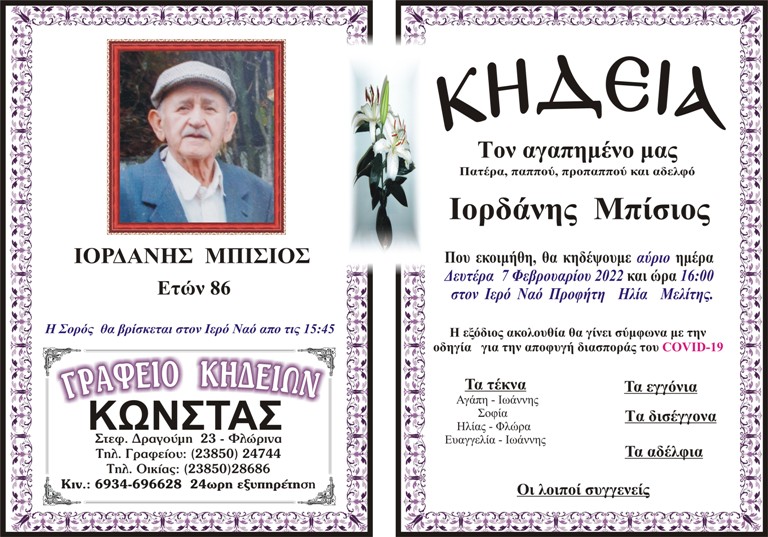 ΙΟΡΔΑΝΗΣ ΜΠΙΣΙΟΣ

Ετών 86

Η Σορός θα βρίσκεται στον Ιερό Ναό απο τις 15:45

ΓΡΑΦΕΙΟ ΚΗΔΕΙΩΝ
ΚΩΝΣΤΑΣ
Στεφ. Δραγούμη 23 - Φλώρινα
Τηλ. Γραφείου: (23850) 24744
Τηλ. Οικίας: (23850)28686
Κιν.: 6934-696628 24ωρη εξυπηρέτηση

ΚΗΔΕΙΑ

Τον αγαπημένο μας
Πατέρα, παππού, προπαππού και αδελφό

Ιορδάνης Μπίσιος

Που εκοιμήθη, θα κηδέψουμε αύριο ημέρα Δευτέρα 7 Φεβρουαρίου 2022 και ώρα 16:00 στον Ιερό Ναό Προφήτη Ηλία Μελίτης.

Η εξόδιος ακολουθία θα γίνει σύμφωνα με την οδηγία για την αποφυγή διασποράς του COVID-19

Τα τέκνα
Αγάπη - Ιωάννης
Σοφία
Ηλίας - Φλώρα
Ευαγγελία - Ιωάννης

Τα εγγόνια

Τα δισέγγονα

Τα αδέλφια

Οι λοιποί συγγενείς